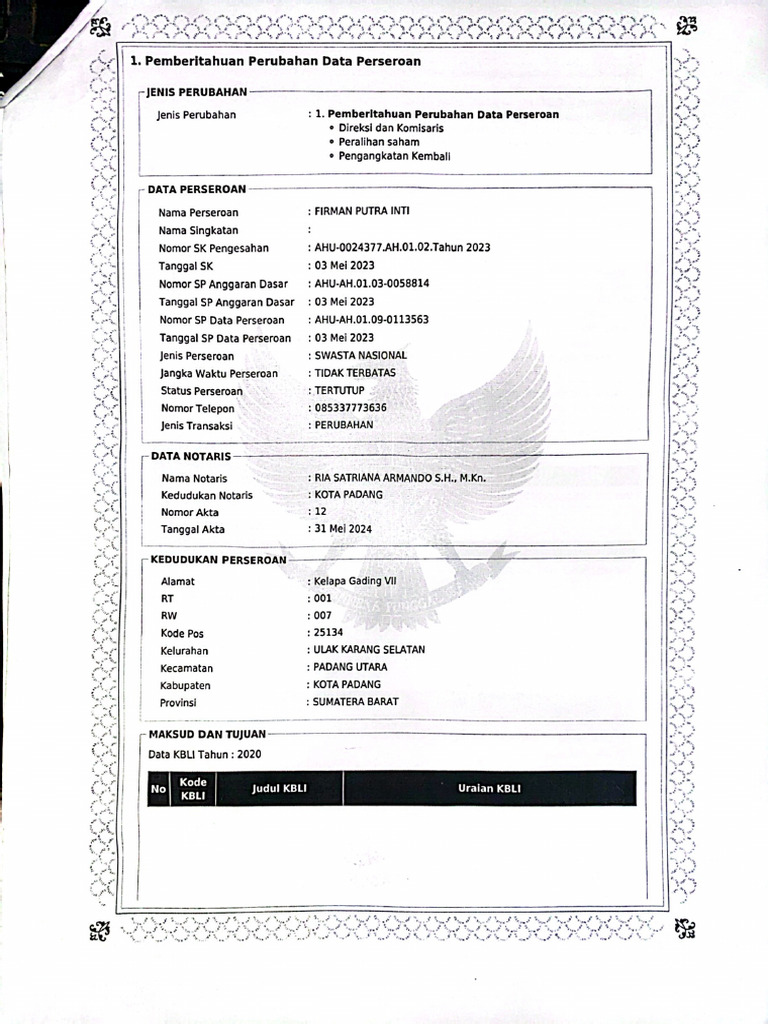 1. Pemberitahuan Perubahan Data Perseroan

JENIS PERUBAHAN

Jenis Perubahan : 1. Pemberitahuan Perubahan Data Perseroan
• Direksi dan Komisaris
• Peralihan saham
• Pengangkatan Kembali

DATA PERSEROAN

Nama Perseroan : FIRMAN PUTRA INTI
Nama Singkatan :
Nomor SK Pengesahan : AHU-0024377.AH.01.02.Tahun 2023
Tanggal SK : 03 Mei 2023
Nomor SP Anggaran Dasar : AHU-AH.01.03-0058814
Tanggal SP Anggaran Dasar : 03 Mei 2023
Nomor SP Data Perseroan : AHU-AH.01.09-0113563
Tanggal SP Data Perseroan : 03 Mei 2023
Jenis Perseroan : SWASTA NASIONAL
Jangka Waktu Perseroan : TIDAK TERBATAS
Status Perseroan : TERTUTUP
Nomor Telepon : 085337773636
Jenis Transaksi : PERUBAHAN

DATA NOTARIS

Nama Notaris : RIA SATRIANA ARMANDO S.H., M.Kn.
Kedudukan Notaris : KOTA PADANG
Nomor Akta : 12
Tanggal Akta : 31 Mei 2024

KEDUDUKAN PERSEROAN

Alamat : Kelapa Gading VII
RT : 001
RW : 007
Kode Pos : 25134
Kelurahan : ULAK KARANG SELATAN
Kecamatan : PADANG UTARA
Kabupaten : KOTA PADANG
Provinsi : SUMATERA BARAT

MAKSUD DAN TUJUAN

Data KBLI Tahun : 2020

| No | Kode KBLI | Judul KBLI | Uraian KBLI |
|---|---|---|---|